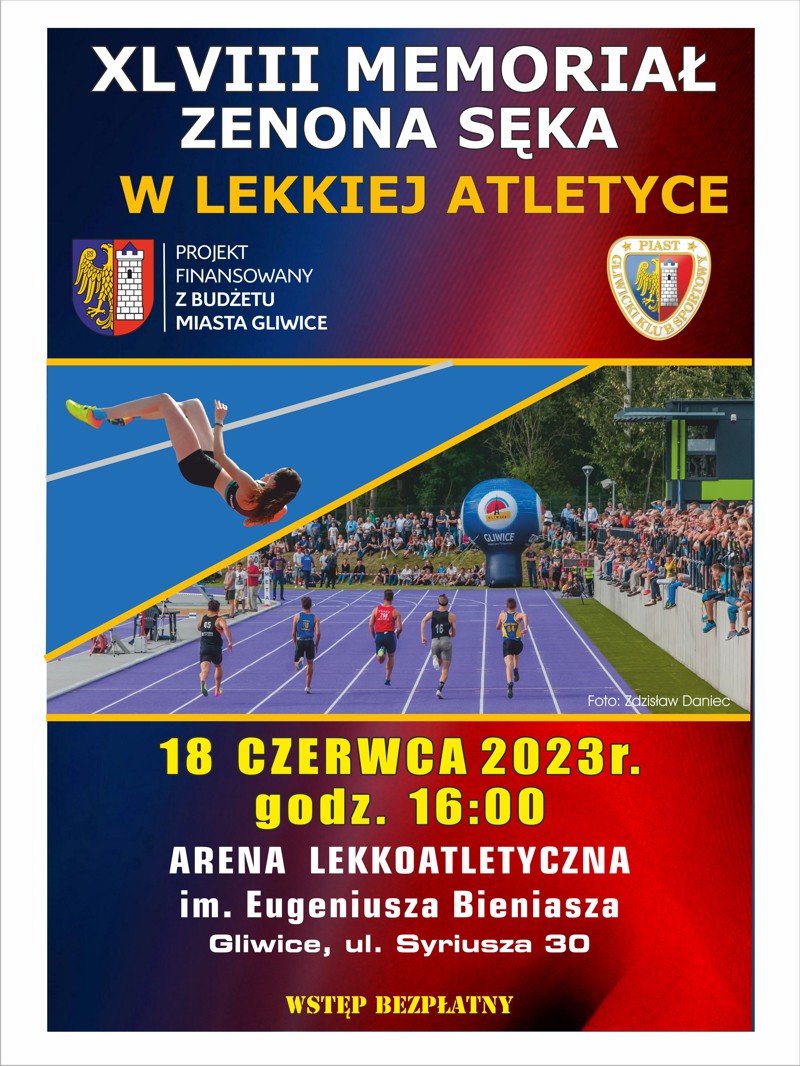 XLVIII MEMORIAŁ ZENONA SĘKA

W LEKKIEJ ATLETYCE

PROJEKT FINANSOWANY Z BUDŻETU MIASTA GLIWICE

PIAST GLIWICKI KLUB SPORTOWY

GLIWICE

Foto: Zdzisław Daniec

18 CZERWCA 2023r.
godz. 16:00

ARENA LEKKOATLETYCZNA
im. Eugeniusza Bieniasza
Gliwice, ul. Syriusza 30

WSTĘP BEZPŁATNY